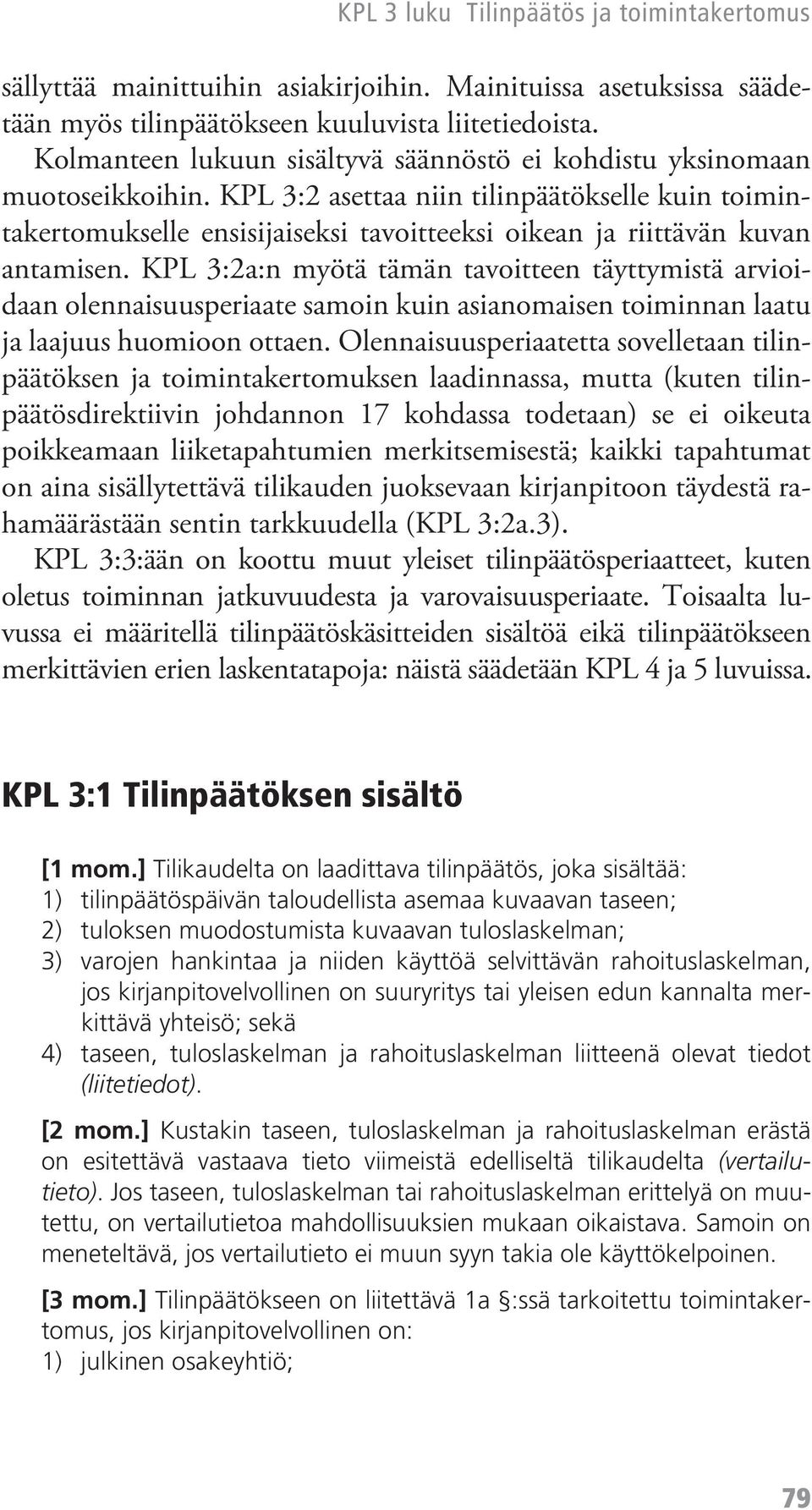 KPL 3 luku Tilinpäätös ja toimintakertomus

sällyttää mainittuihin asiakirjoihin. Mainituissa asetuksissa säädetään myös tilinpäätökseen kuuluvista liitetiedoista.

Kolmanteen lukuun sisältyvä säännöstö ei kohdistu yksinomaan muotoseikkoihin. KPL 3:2 asettaa niin tilinpäätökselle kuin toimintakertomukselle ensisijaiseksi tavoitteeksi oikean ja riittävän kuvan antamisen. KPL 3:2a:n myötä tämän tavoitteen täyttymistä arvioidaan olennaisuusperiaate samoin kuin asianomaisen toiminnan laatu ja laajuus huomioon ottaen. Olennaisuusperiaatetta sovelletaan tilinpäätöksen ja toimintakertomuksen laadinnassa, mutta (kuten tilinpäätösdirektiivin johdannon 17 kohdassa todetaan) se ei oikeuta poikkeamaan liiketapahtumien merkitsemisestä; kaikki tapahtumat on aina sisällytettävä tilikauden juoksevaan kirjanpitoon täydestä rahamäärästään sentin tarkkuudella (KPL 3:2a.3).

KPL 3:3:ään on koottu muut yleiset tilinpäätösperiaatteet, kuten oletus toiminnan jatkuvuudesta ja varovaisuusperiaate. Toisaalta luvussa ei määritellä tilinpäätöskäsitteiden sisältöä eikä tilinpäätökseen merkittävien erien laskentatapoja: näistä säädetään KPL 4 ja 5 luvuissa.

KPL 3:1 Tilinpäätöksen sisältö

[1 mom.] Tilikaudelta on laadittava tilinpäätös, joka sisältää:
1) tilinpäätöspäivän taloudellista asemaa kuvaavan taseen;
2) tuloksen muodostumista kuvaavan tuloslaskelman;
3) varojen hankintaa ja niiden käyttöä selvittävän rahoituslaskelman, jos kirjanpitovelvollinen on suuryritys tai yleisen edun kannalta merkittävä yhteisö; sekä
4) taseen, tuloslaskelman ja rahoituslaskelman liitteenä olevat tiedot (liitetiedot).

[2 mom.] Kustakin taseen, tuloslaskelman ja rahoituslaskelman erästä on esitettävä vastaava tieto viimeistä edelliseltä tilikaudelta (vertailutieto). Jos taseen, tuloslaskelman tai rahoituslaskelman erittelyä on muutettu, on vertailutietoa mahdollisuuksien mukaan oikaistava. Samoin on meneteltävä, jos vertailutieto ei muun syyn takia ole käyttökelpoinen.

[3 mom.] Tilinpäätökseen on liitettävä 1a §:ssä tarkoitettu toimintakertomus, jos kirjanpitovelvollinen on:
1) julkinen osakeyhtiö;

79